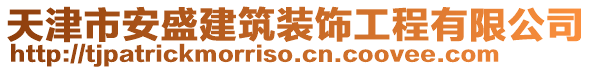 天津市安盛建筑装饰工程有限公司
http://tjpatrickmorriso.cn.coovee.com